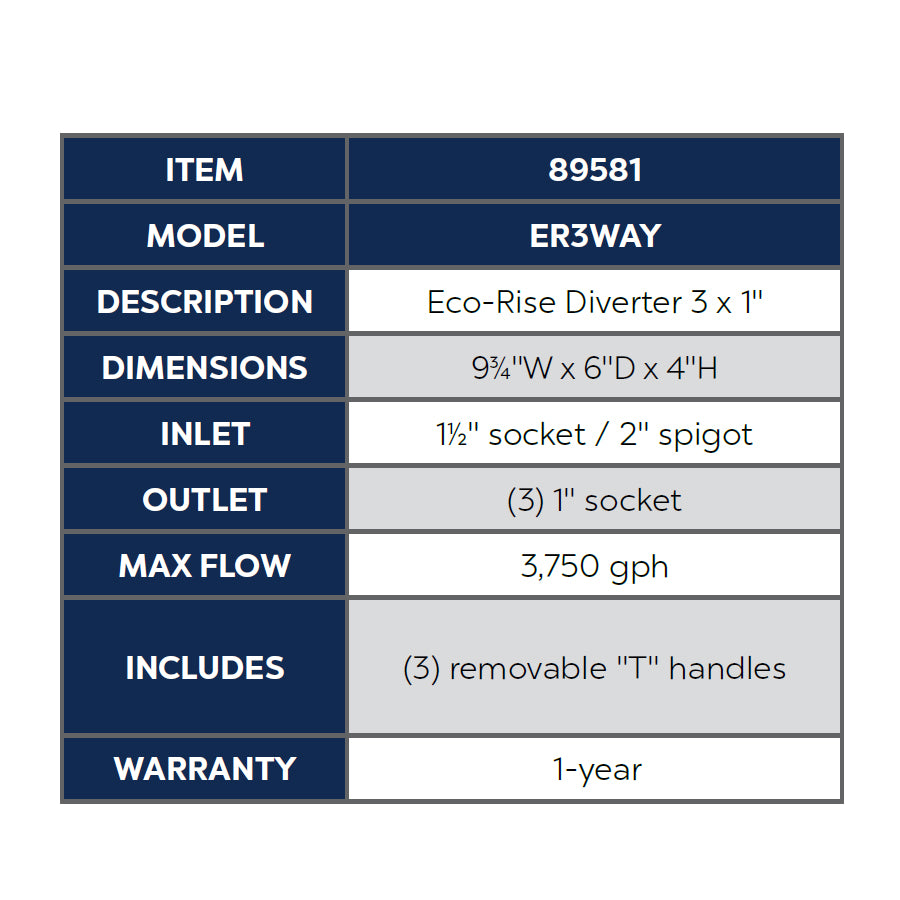 | ITEM | 89581 |
|---|---|
| MODEL | ER3WAY |
| DESCRIPTION | Eco-Rise Diverter 3 x 1" |
| DIMENSIONS | 9¾"W x 6"D x 4"H |
| INLET | 1½" socket / 2" spigot |
| OUTLET | (3) 1" socket |
| MAX FLOW | 3,750 gph |
| INCLUDES | (3) removable "T" handles |
| WARRANTY | 1-year |